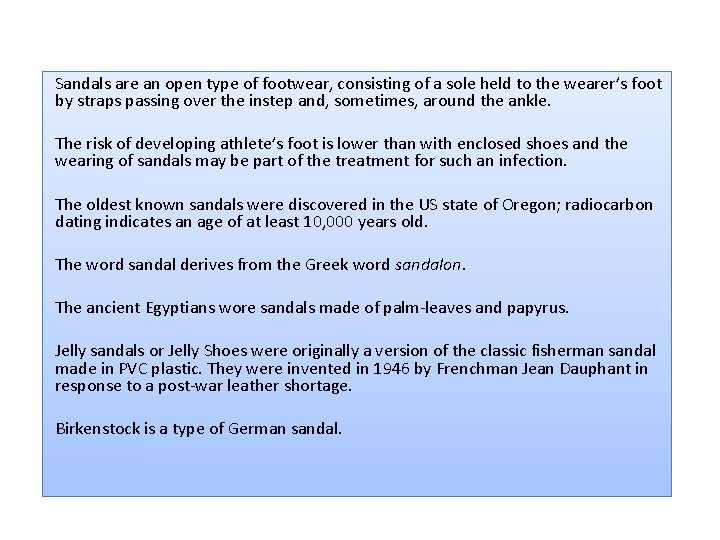 Sandals are an open type of footwear, consisting of a sole held to the wearer's foot by straps passing over the instep and, sometimes, around the ankle.

The risk of developing athlete's foot is lower than with enclosed shoes and the wearing of sandals may be part of the treatment for such an infection.

The oldest known sandals were discovered in the US state of Oregon; radiocarbon dating indicates an age of at least 10,000 years old.

The word sandal derives from the Greek word sandalon.

The ancient Egyptians wore sandals made of palm-leaves and papyrus.

Jelly sandals or Jelly Shoes were originally a version of the classic fisherman sandal made in PVC plastic. They were invented in 1946 by Frenchman Jean Dauphant in response to a post-war leather shortage.

Birkenstock is a type of German sandal.